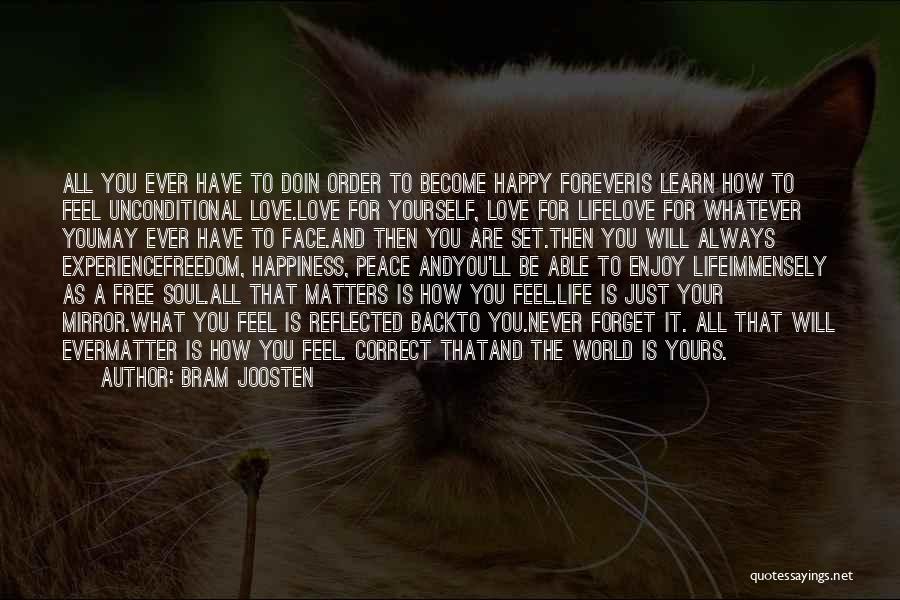 ALL YOU EVER HAVE TO DOIN ORDER TO BECOME HAPPY FOREVERIS LEARN HOW TO FEEL UNCONDITIONAL LOVE.LOVE FOR YOURSELF, LOVE FOR LIFELOVE FOR WHATEVER YOUMAY EVER HAVE TO FACE.AND THEN YOU ARE SET.THEN YOU WILL ALWAYS EXPERIENCEFREEDOM, HAPPINESS, PEACE ANDYOU'LL BE ABLE TO ENJOY LIFEIMMENSELY AS A FREE SOUL.ALL THAT MATTERS IS HOW YOU FEEL.LIFE IS JUST YOUR MIRROR.WHAT YOU FEEL IS REFLECTED BACKTO YOU.NEVER FORGET IT. ALL THAT WILL EVERMATTER IS HOW YOU FEEL. CORRECT THATAND THE WORLD IS YOURS.

AUTHOR: BRAM JOOSTEN

quotessayings.net